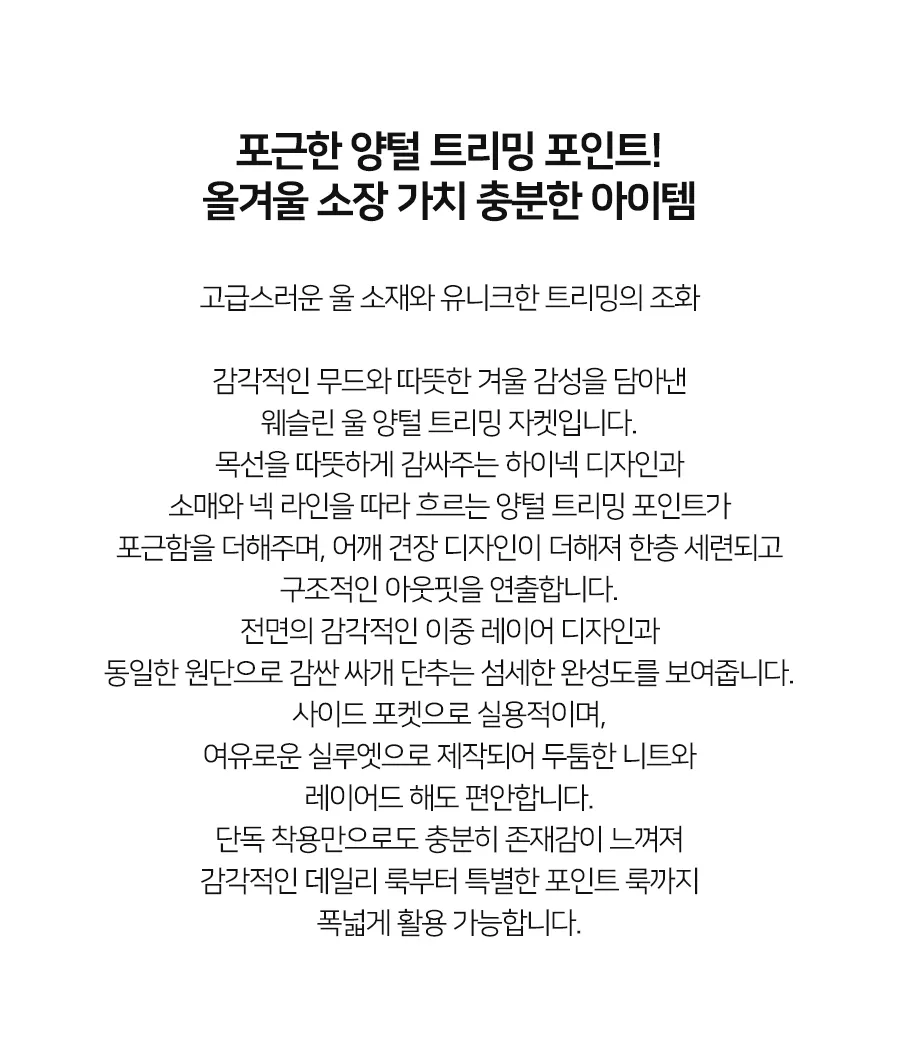 포근한 양털 트리밍 포인트!
올겨울 소장 가치 충분한 아이템

고급스러운 울 소재와 유니크한 트리밍의 조화

감각적인 무드와 따뜻한 겨울 감성을 담아낸
웨슬린 울 양털 트리밍 자켓입니다.
목선을 따뜻하게 감싸주는 하이넥 디자인과
소매와 넥 라인을 따라 흐르는 양털 트리밍 포인트가
포근함을 더해주며, 어깨 견장 디자인이 더해져 한층 세련되고
구조적인 아웃핏을 연출합니다.
전면의 감각적인 이중 레이어 디자인과
동일한 원단으로 감싼 싸개 단추는 섬세한 완성도를 보여줍니다.
사이드 포켓으로 실용적이며,
여유로운 실루엣으로 제작되어 두툼한 니트와
레이어드 해도 편안합니다.
단독 착용만으로도 충분히 존재감이 느껴져
감각적인 데일리 룩부터 특별한 포인트 룩까지
폭넓게 활용 가능합니다.